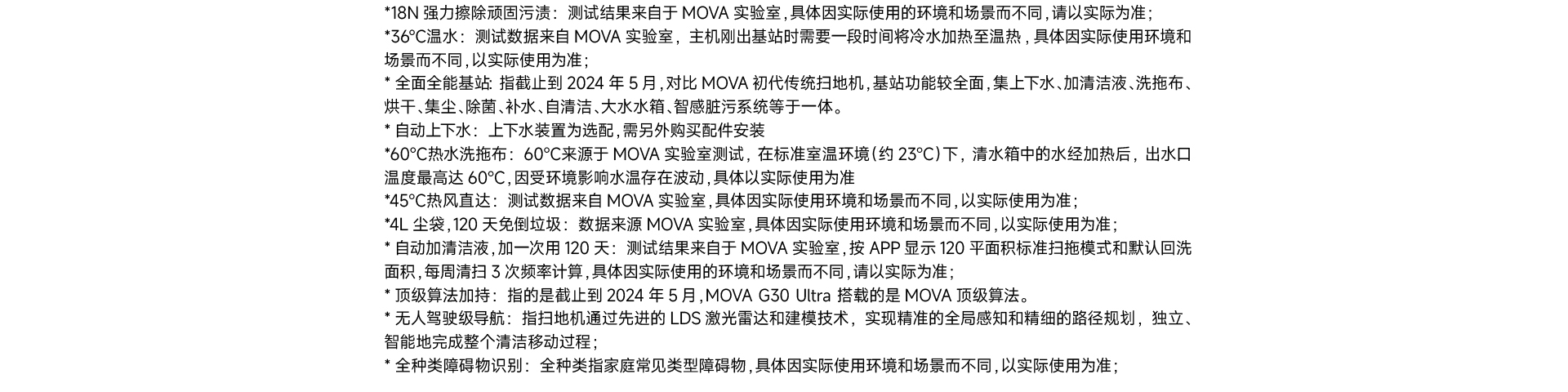 *18N 强力擦除顽固污渍：测试结果来自于 MOVA 实验室，具体因实际使用的环境和场景而不同，请以实际为准；
*36°C温水：测试数据来自 MOVA 实验室，主机刚出基站时需要一段时间将冷水加热至温热，具体因实际使用环境和场景而不同，以实际使用为准；
* 全面全能基站：指截止到 2024 年 5 月，对比 MOVA 初代传统扫地机，基站功能较全面，集上下水、加清洁液、洗拖布、烘干、集尘、除菌、补水、自清洁、大水水箱、智感脏污系统等于一体。
* 自动上下水：上下水装置为选配，需另外购买配件安装
*60°C热水洗拖布：60°C来源于 MOVA 实验室测试，在标准室温环境（约 23°C）下，清水箱中的水经加热后，出水口温度最高达 60°C，因受环境影响水温存在波动，具体以实际使用为准
*45°C热风直达：测试数据来自 MOVA 实验室，具体因实际使用环境和场景而不同，以实际使用为准；
*4L 尘袋，120 天免倒垃圾：数据来源 MOVA 实验室，具体因实际使用环境和场景而不同，以实际使用为准；
* 自动加清洁液，加一次用 120 天：测试结果来自于 MOVA 实验室，按 APP 显示 120 平面积标准扫拖模式和默认回洗面积，每周清扫 3 次频率计算，具体因实际使用的环境和场景而不同，请以实际为准；
* 顶级算法加持：指的是截止到 2024 年 5 月，MOVA G30 Ultra 搭载的是 MOVA 顶级算法。
* 无人驾驶级导航：指扫地机通过先进的 LDS 激光雷达和建模技术，实现精准的全局感知和精细的路径规划，独立、智能地完成整个清洁移动过程；
* 全种类障碍物识别：全种类指家庭常见类型障碍物，具体因实际使用环境和场景而不同，以实际使用为准；